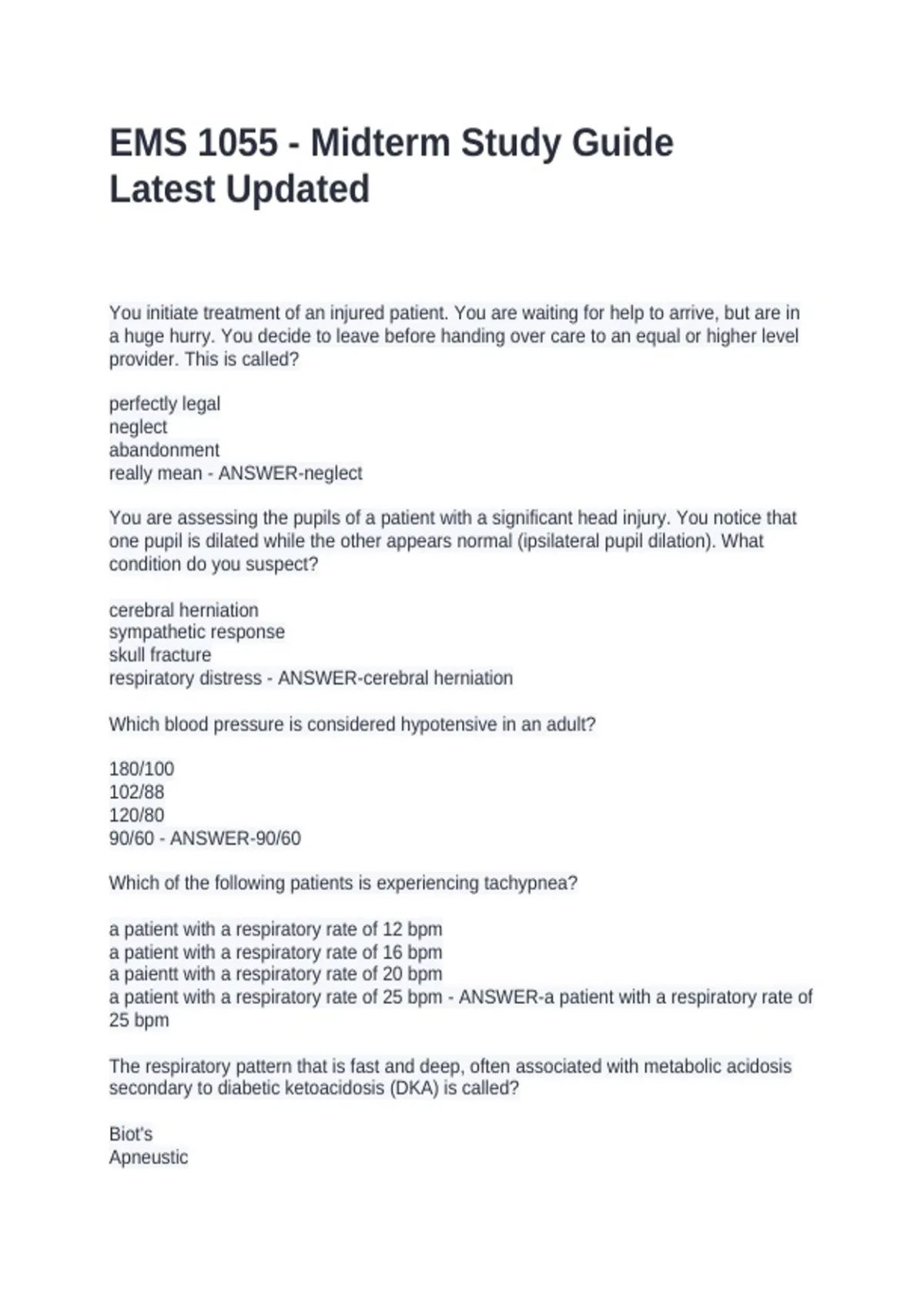 EMS 1055 - Midterm Study Guide Latest Updated

You initiate treatment of an injured patient. You are waiting for help to arrive, but are in a huge hurry. You decide to leave before handing over care to an equal or higher level provider. This is called?

perfectly legal
neglect
abandonment
really mean - ANSWER-neglect

You are assessing the pupils of a patient with a significant head injury. You notice that one pupil is dilated while the other appears normal (ipsilateral pupil dilation). What condition do you suspect?

cerebral herniation
sympathetic response
skull fracture
respiratory distress - ANSWER-cerebral herniation

Which blood pressure is considered hypotensive in an adult?

180/100
102/88
120/80
90/60 - ANSWER-90/60

Which of the following patients is experiencing tachypnea?

a patient with a respiratory rate of 12 bpm
a patient with a respiratory rate of 16 bpm
a paientt with a respiratory rate of 20 bpm
a patient with a respiratory rate of 25 bpm - ANSWER-a patient with a respiratory rate of 25 bpm

The respiratory pattern that is fast and deep, often associated with metabolic acidosis secondary to diabetic ketoacidosis (DKA) is called?

Biot's
Apneustic